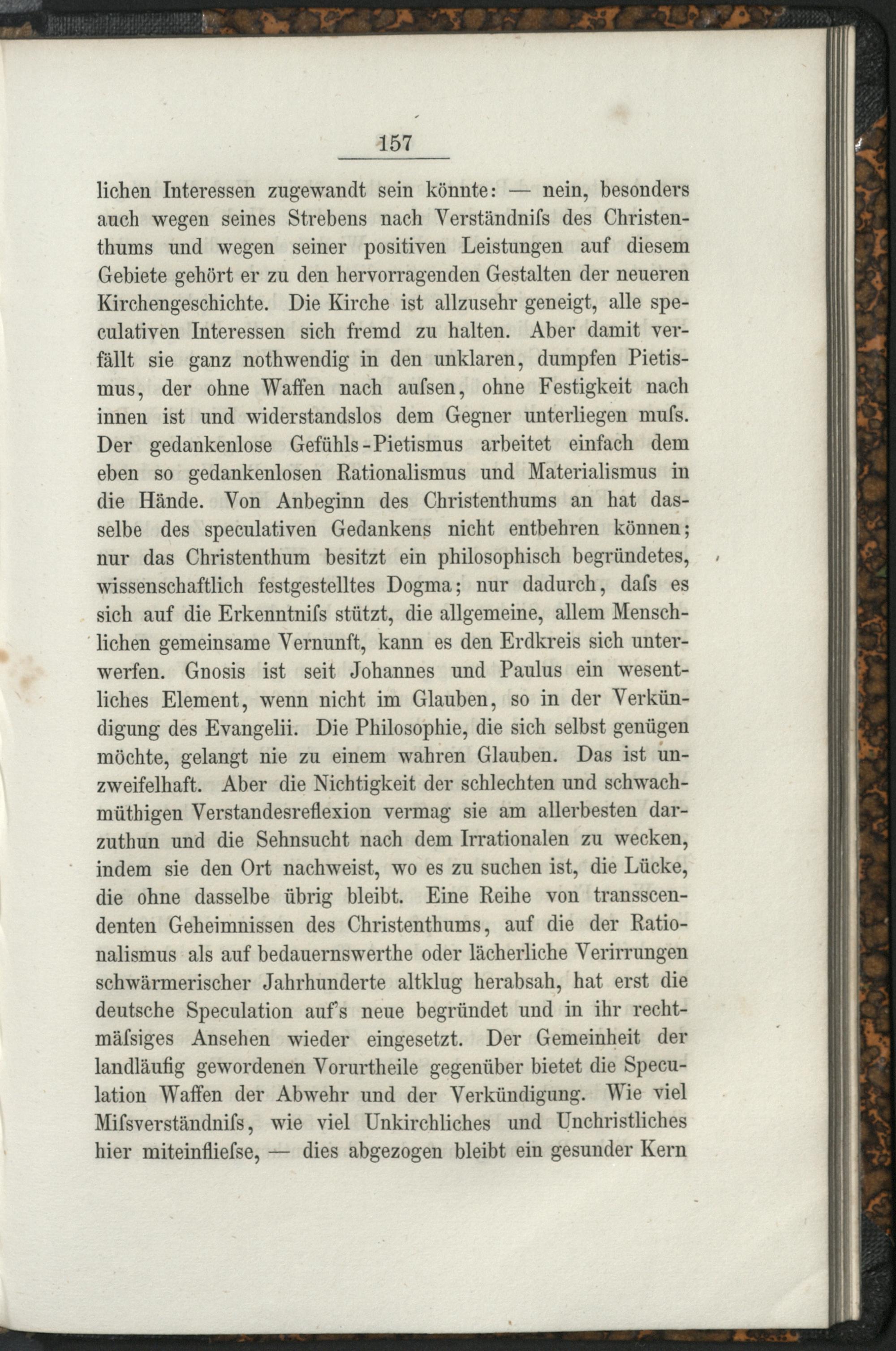 157

lichen Interessen zugewandt sein könnte: — nein, besonders auch wegen seines Strebens nach Verständniſs des Christenthums und wegen seiner positiven Leistungen auf diesem Gebiete gehört er zu den hervorragenden Gestalten der neueren Kirchengeschichte. Die Kirche ist allzusehr geneigt, alle speculativen Interessen sich fremd zu halten. Aber damit verfällt sie ganz nothwendig in den unklaren, dumpfen Pietismus, der ohne Waffen nach auſsen, ohne Festigkeit nach innen ist und widerstandslos dem Gegner unterliegen muſs. Der gedankenlose Gefühls-Pietismus arbeitet einfach dem eben so gedankenlosen Rationalismus und Materialismus in die Hände. Von Anbeginn des Christenthums an hat dasselbe des speculativen Gedankens nicht entbehren können; nur das Christenthum besitzt ein philosophisch begründetes, wissenschaftlich festgestelltes Dogma; nur dadurch, daſs es sich auf die Erkenntniſs stützt, die allgemeine, allem Menschlichen gemeinsame Vernunft, kann es den Erdkreis sich unterwerfen. Gnosis ist seit Johannes und Paulus ein wesentliches Element, wenn nicht im Glauben, so in der Verkündigung des Evangelii. Die Philosophie, die sich selbst genügen möchte, gelangt nie zu einem wahren Glauben. Das ist unzweifelhaft. Aber die Nichtigkeit der schlechten und schwachmüthigen Verstandesreflexion vermag sie am allerbesten darzuthun und die Sehnsucht nach dem Irrationalen zu wecken, indem sie den Ort nachweist, wo es zu suchen ist, die Lücke, die ohne dasselbe übrig bleibt. Eine Reihe von transscendenten Geheimnissen des Christenthums, auf die der Rationalismus als auf bedauernswerthe oder lächerliche Verirrungen schwärmerischer Jahrhunderte altklug herabsah, hat erst die deutsche Speculation auf's neue begründet und in ihr rechtmäſsiges Ansehen wieder eingesetzt. Der Gemeinheit der landläufig gewordenen Vorurtheile gegenüber bietet die Speculation Waffen der Abwehr und der Verkündigung. Wie viel Miſsverständniſs, wie viel Unkirchliches und Unchristliches hier miteinflieſse, — dies abgezogen bleibt ein gesunder Kern